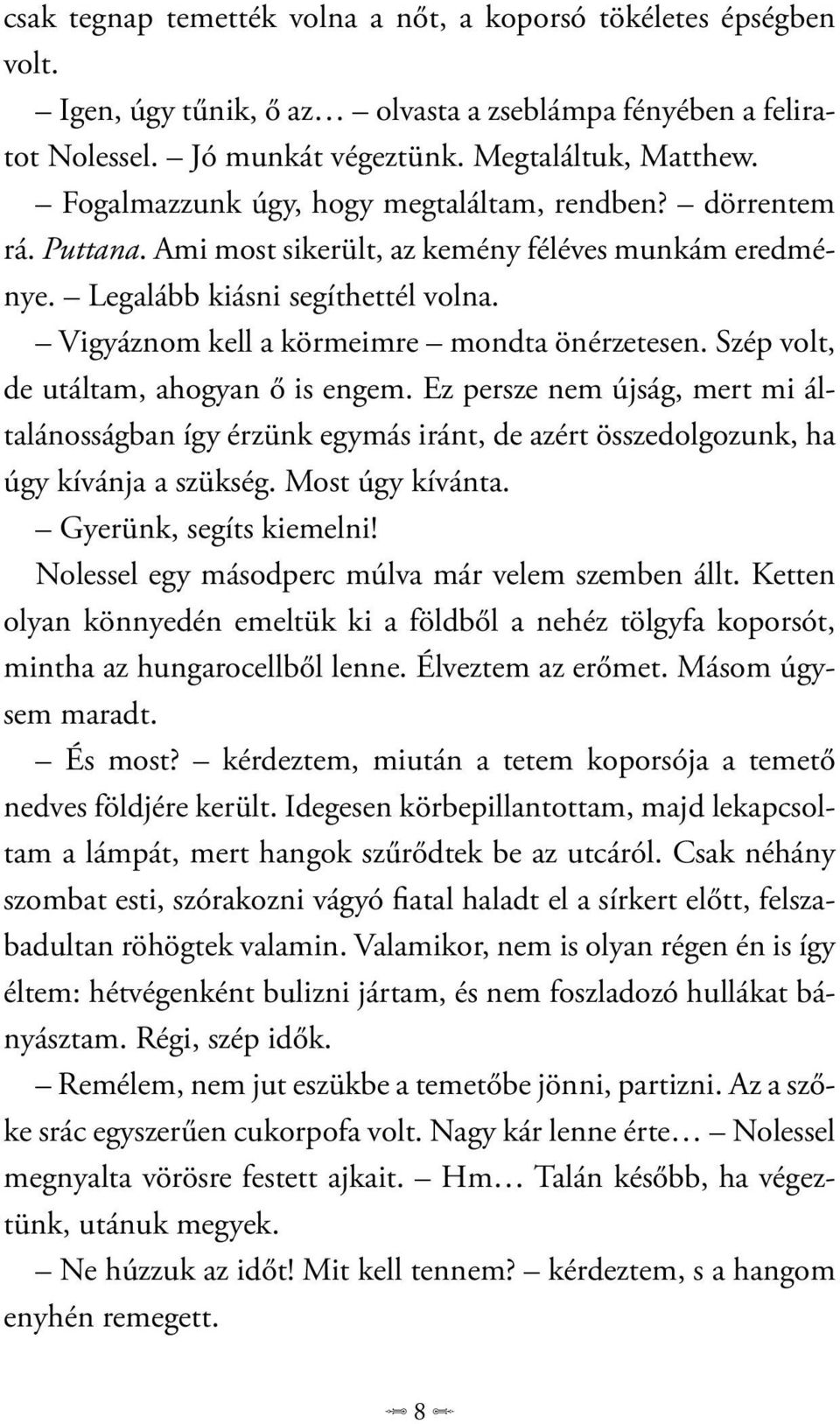 csak tegnap temették volna a nőt, a koporsó tökéletes épségben volt.

– Igen, úgy tűnik, ő az… – olvasta a zseblámpa fényében a feliratot Nolessel. – Jó munkát végeztünk. Megtaláltuk, Matthew.

– Fogalmazzunk úgy, hogy megtaláltam, rendben? – dörrentem rá. Puttana. Ami most sikerült, az kemény féléves munkám eredménye. – Legalább kiásni segíthettél volna.

– Vigyáznom kell a körmeimre – mondta önérzetesen. Szép volt, de utáltam, ahogyan ő is engem. Ez persze nem újság, mert mi általánosságban így érzünk egymás iránt, de azért összedolgozunk, ha úgy kívánja a szükség. Most úgy kívánta.

– Gyerünk, segíts kiemelni!

Nolessel egy másodperc múlva már velem szemben állt. Ketten olyan könnyedén emeltük ki a földből a nehéz tölgyfa koporsót, mintha az hungarocellből lenne. Élveztem az erőmet. Másom úgysem maradt.

– És most? – kérdeztem, miután a tetem koporsója a temető nedves földjére került. Idegesen körbepillantottam, majd lekapcsoltam a lámpát, mert hangok szűrődtek be az utcáról. Csak néhány szombat esti, szórakozni vágyó fiatal haladt el a sírkert előtt, felszabadultan röhögtek valamin. Valamikor, nem is olyan régen én is így éltem: hétvégenként bulizni jártam, és nem foszladozó hullákat bányásztam. Régi, szép idők.

– Remélem, nem jut eszükbe a temetőbe jönni, partizni. Az a szőke srác egyszerűen cukorpofa volt. Nagy kár lenne érte… – Nolessel megnyalta vörösre festett ajkait. – Hm… Talán később, ha végeztünk, utánuk megyek.

– Ne húzzuk az időt! Mit kell tennem? – kérdeztem, s a hangom enyhén remegett.

8